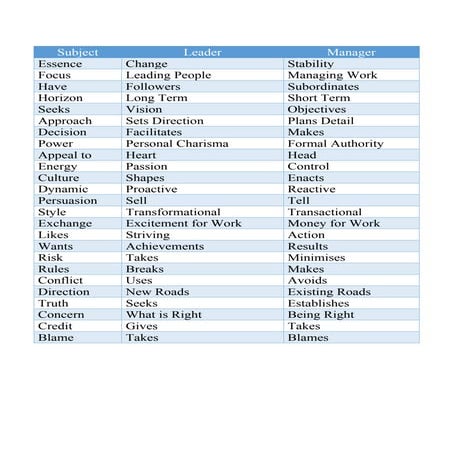 | Subject | Leader | Manager |
|---|---|---|
| Essence | Change | Stability |
| Focus | Leading People | Managing Work |
| Have | Followers | Subordinates |
| Horizon | Long Term | Short Term |
| Seeks | Vision | Objectives |
| Approach | Sets Direction | Plans Detail |
| Decision | Facilitates | Makes |
| Power | Personal Charisma | Formal Authority |
| Appeal to | Heart | Head |
| Energy | Passion | Control |
| Culture | Shapes | Enacts |
| Dynamic | Proactive | Reactive |
| Persuasion | Sell | Tell |
| Style | Transformational | Transactional |
| Exchange | Excitement for Work | Money for Work |
| Likes | Striving | Action |
| Wants | Achievements | Results |
| Risk | Takes | Minimises |
| Rules | Breaks | Makes |
| Conflict | Uses | Avoids |
| Direction | New Roads | Existing Roads |
| Truth | Seeks | Establishes |
| Concern | What is Right | Being Right |
| Credit | Gives | Takes |
| Blame | Takes | Blames |